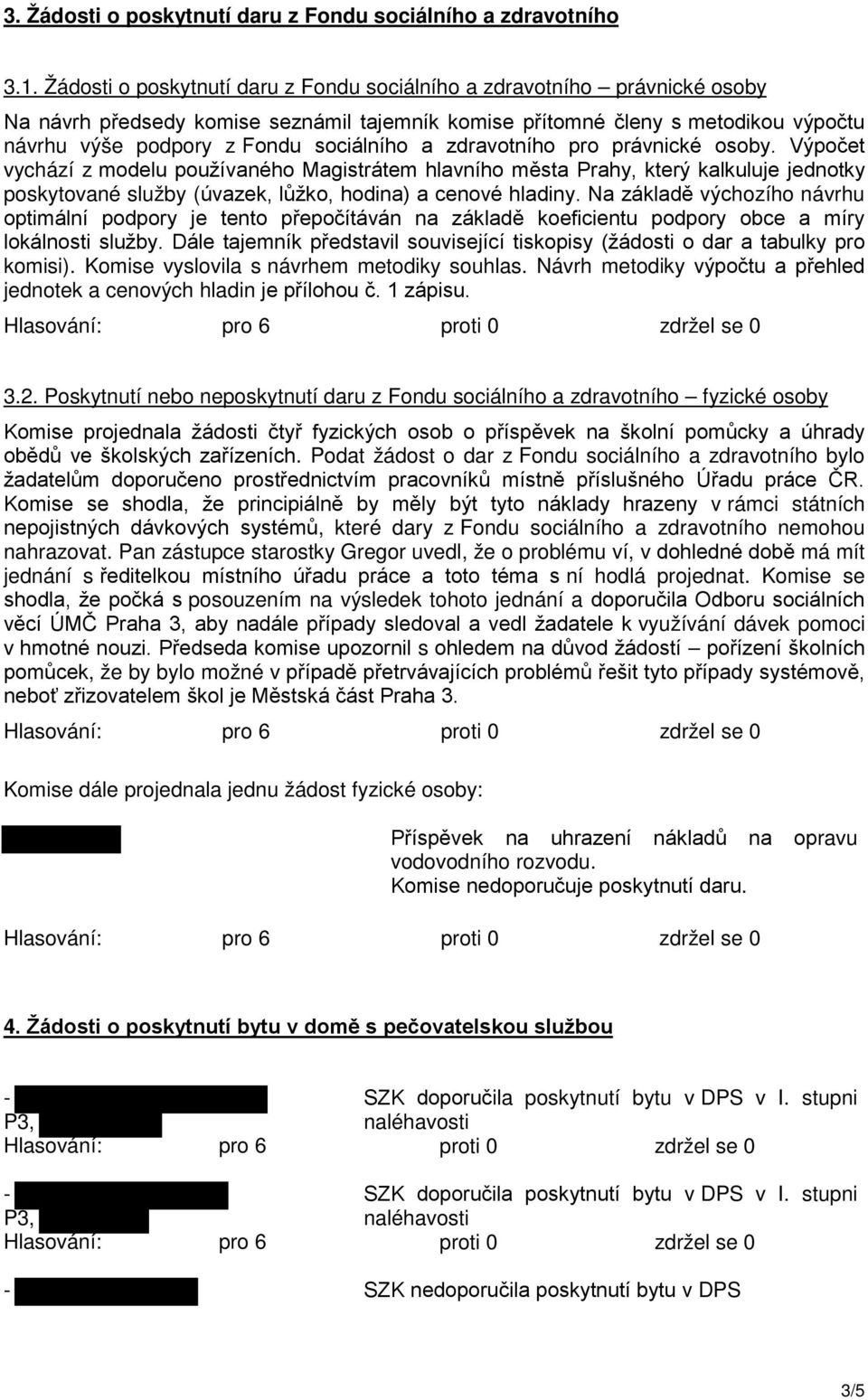 3. Žádosti o poskytnutí daru z Fondu sociálního a zdravotního

3.1. Žádosti o poskytnutí daru z Fondu sociálního a zdravotního – právnické osoby

Na návrh předsedy komise seznámil tajemník komise přítomné členy s metodikou výpočtu návrhu výše podpory z Fondu sociálního a zdravotního pro právnické osoby. Výpočet vychází z modelu používaného Magistrátem hlavního města Prahy, který kalkuluje jednotky poskytované služby (úvazek, lůžko, hodina) a cenové hladiny. Na základě výchozího návrhu optimální podpory je tento přepočítáván na základě koeficientu podpory obce a míry lokálnosti služby. Dále tajemník představil související tiskopisy (žádosti o dar a tabulky pro komisi). Komise vyslovila s návrhem metodiky souhlas. Návrh metodiky výpočtu a přehled jednotek a cenových hladin je přílohou č. 1 zápisu.

Hlasování: pro 6 proti 0 zdržel se 0

3.2. Poskytnutí nebo neposkytnutí daru z Fondu sociálního a zdravotního – fyzické osoby

Komise projednala žádosti čtyř fyzických osob o příspěvek na školní pomůcky a úhrady obědů ve školských zařízeních. Podat žádost o dar z Fondu sociálního a zdravotního bylo žadatelům doporučeno prostřednictvím pracovníků místně příslušného Úřadu práce ČR. Komise se shodla, že principiálně by měly být tyto náklady hrazeny v rámci státních nepojistných dávkových systémů, které dary z Fondu sociálního a zdravotního nemohou nahrazovat. Pan zástupce starostky Gregor uvedl, že o problému ví, v dohledné době má mít jednání s ředitelkou místního úřadu práce a toto téma s ní hodlá projednat. Komise se shodla, že počká s posouzením na výsledek tohoto jednání a doporučila Odboru sociálních věcí ÚMČ Praha 3, aby nadále případy sledoval a vedl žadatele k využívání dávek pomoci v hmotné nouzi. Předseda komise upozornil s ohledem na důvod žádostí – pořízení školních pomůcek, že by bylo možné v případě přetrvávajících problémů řešit tyto případy systémově, neboť zřizovatelem škol je Městská část Praha 3.

Hlasování: pro 6 proti 0 zdržel se 0

Komise dále projednala jednu žádost fyzické osoby:

Příspěvek na uhrazení nákladů na opravu vodovodního rozvodu.
Komise nedoporučuje poskytnutí daru.

Hlasování: pro 6 proti 0 zdržel se 0

4. Žádosti o poskytnutí bytu v domě s pečovatelskou službou

- 
P3,
SZK doporučila poskytnutí bytu v DPS v I. stupni naléhavosti
Hlasování: pro 6 proti 0 zdržel se 0

- 
P3,
SZK doporučila poskytnutí bytu v DPS v I. stupni naléhavosti
Hlasování: pro 6 proti 0 zdržel se 0

- 
SZK nedoporučila poskytnutí bytu v DPS

3/5